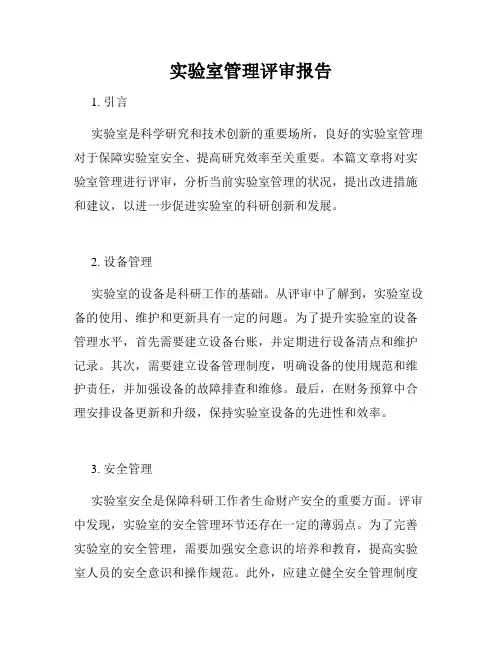 实验室管理评审报告

1. 引言

实验室是科学研究和技术创新的重要场所，良好的实验室管理对于保障实验室安全、提高研究效率至关重要。本篇文章将对实验室管理进行评审，分析当前实验室管理的状况，提出改进措施和建议，以进一步促进实验室的科研创新和发展。

2. 设备管理

实验室的设备是科研工作的基础。从评审中了解到，实验室设备的使用、维护和更新具有一定的问题。为了提升实验室的设备管理水平，首先需要建立设备台账，并定期进行设备清点和维护记录。其次，需要建立设备管理制度，明确设备的使用规范和维护责任，并加强设备的故障排查和维修。最后，在财务预算中合理安排设备更新和升级，保持实验室设备的先进性和效率。

3. 安全管理

实验室安全是保障科研工作者生命财产安全的重要方面。评审中发现，实验室的安全管理环节还存在一定的薄弱点。为了完善实验室的安全管理，需要加强安全意识的培养和教育，提高实验室人员的安全意识和操作规范。此外，应建立健全安全管理制度